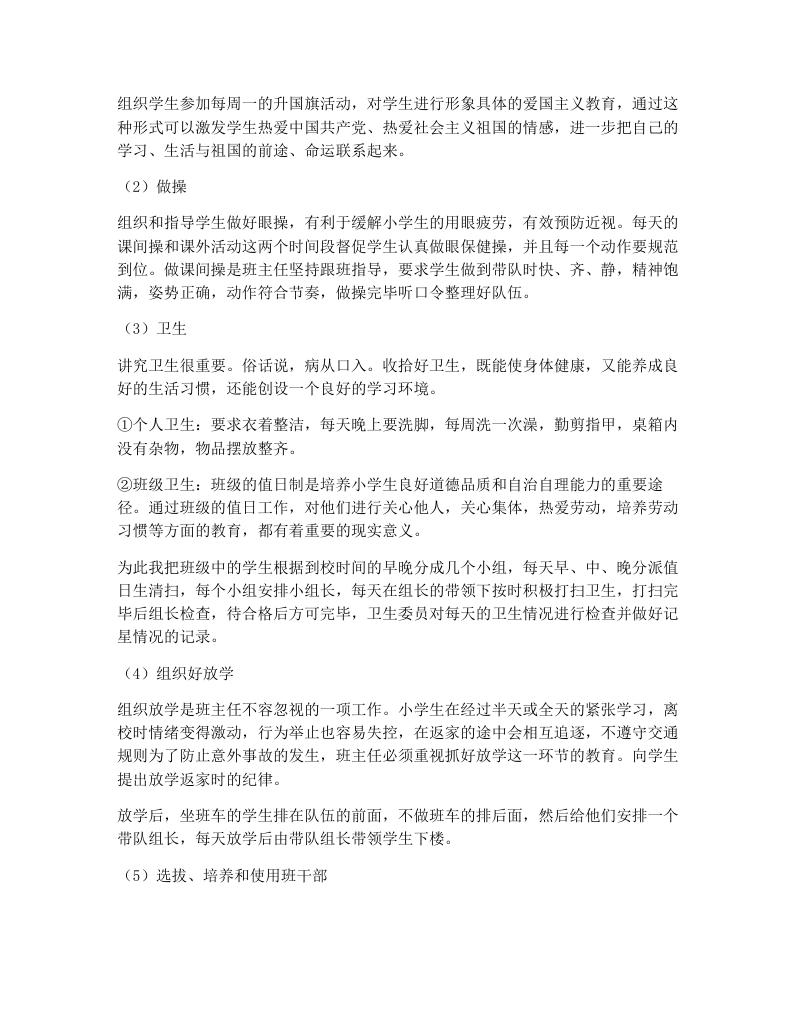 组织学生参加每周一的升国旗活动，对学生进行形象具体的爱国主义教育，通过这种形式可以激发学生热爱中国共产党、热爱社会主义祖国的情感，进一步把自己的学习、生活与祖国的前途、命运联系起来。

（2）做操

组织和指导学生做好眼操，有利于缓解小学生的用眼疲劳，有效预防近视。每天的课间操和课外活动这两个时间段督促学生认真做眼保健操，并且每一个动作要规范到位。做课间操是班主任坚持跟班指导，要求学生做到带队时快、齐、静，精神饱满，姿势正确，动作符合节奏，做操完毕听口令整理好队伍。

（3）卫生

讲究卫生很重要。俗话说，病从口入。收拾好卫生，既能使身体健康，又能养成良好的生活习惯，还能创设一个良好的学习环境。

①个人卫生：要求衣着整洁，每天晚上要洗脚，每周洗一次澡，勤剪指甲，桌箱内没有杂物，物品摆放整齐。

②班级卫生：班级的值日制是培养小学生良好道德品质和自治自理能力的重要途径。通过班级的值日工作，对他们进行关心他人，关心集体，热爱劳动，培养劳动习惯等方面的教育，都有着重要的现实意义。

为此我把班级中的学生根据到校时间的早晚分成几个小组，每天早、中、晚分派值日生清扫，每个小组安排小组长，每天在组长的带领下按时积极打扫卫生，打扫完毕后组长检查，待合格后方可完毕，卫生委员对每天的卫生情况进行检查并做好记星情况的记录。

（4）组织好放学

组织放学是班主任不容忽视的一项工作。小学生在经过半天或全天的紧张学习，离校时情绪变得激动，行为举止也容易失控，在返家的途中会相互追逐，不遵守交通规则为了防止意外事故的发生，班主任必须重视抓好放学这一环节的教育。向学生提出放学返家时的纪律。

放学后，坐班车的学生排在队伍的前面，不做班车的排后面，然后给他们安排一个带队组长，每天放学后由带队组长带领学生下楼。

（5）选拔、培养和使用班干部